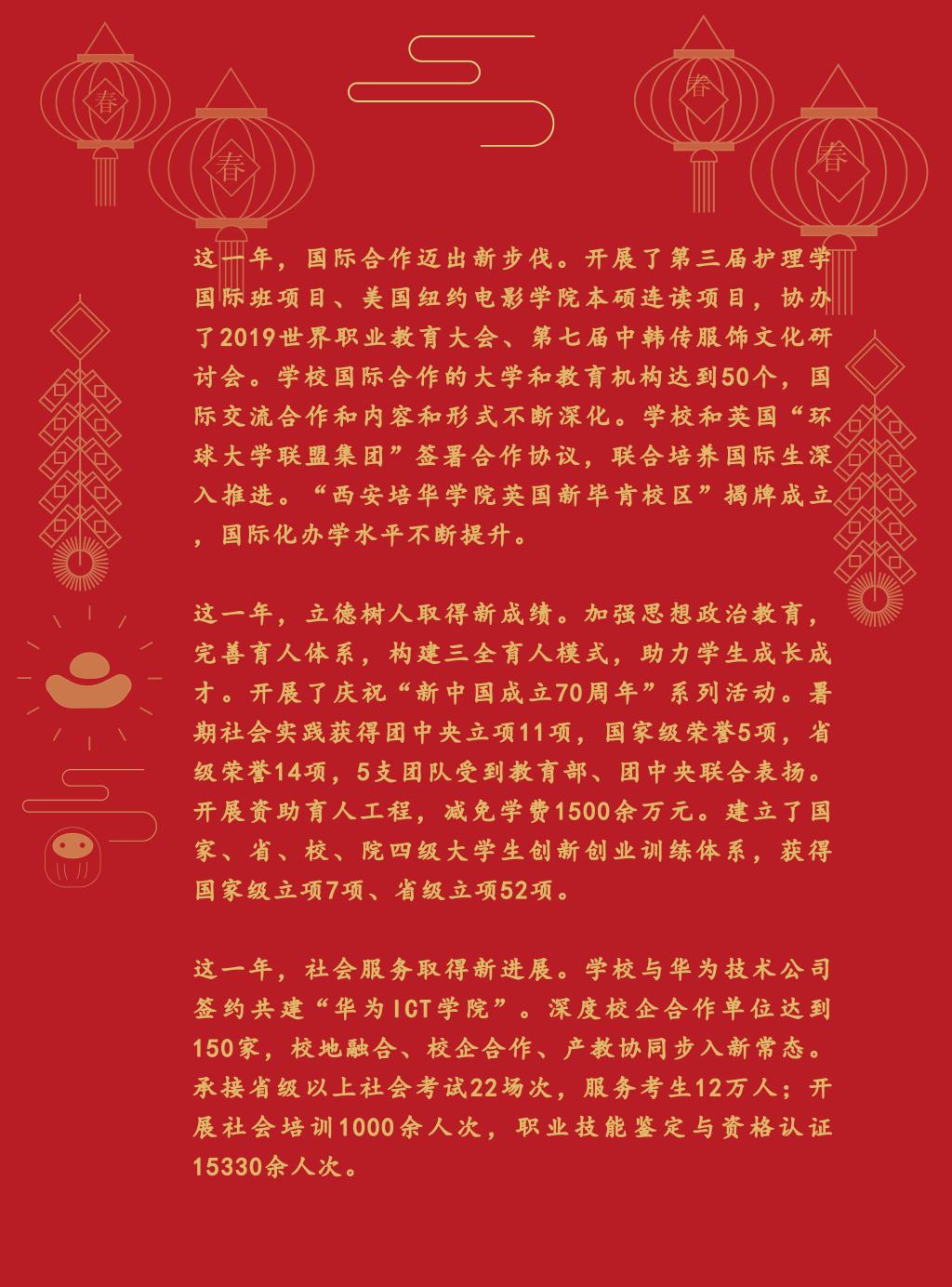 春

春

春

春

这一年，国际合作迈出新步伐。开展了第三届护理学国际班项目、美国纽约电影学院本硕连读项目，协办了2019世界职业教育大会、第七届中韩传服饰文化研讨会。学校国际合作的大学和教育机构达到50个，国际交流合作和内容和形式不断深化。学校和英国“环球大学联盟集团”签署合作协议，联合培养国际生深入推进。“西安培华学院英国新毕肯校区”揭牌成立，国际化办学水平不断提升。

这一年，立德树人取得新成绩。加强思想政治教育，完善育人体系，构建三全育人模式，助力学生成长成才。开展了庆祝“新中国成立70周年”系列活动。暑期社会实践获得团中央立项11项，国家级荣誉5项，省级荣誉14项，5支团队受到教育部、团中央联合表扬。开展资助育人工程，减免学费1500余万元。建立了国家、省、校、院四级大学生创新创业训练体系，获得国家级立项7项、省级立项52项。

这一年，社会服务取得新进展。学校与华为技术公司签约共建“华为ICT学院”。深度校企合作单位达到150家，校地融合、校企合作、产教协同步入新常态。承接省级以上社会考试22场次，服务考生12万人；开展社会培训1000余人次，职业技能鉴定与资格认证15330余人次。